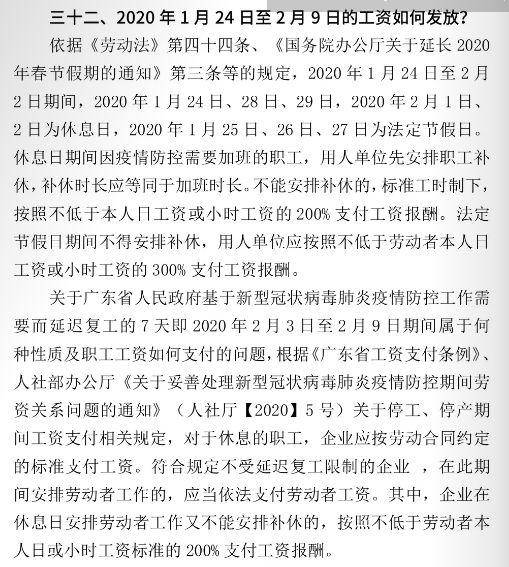 三十二、2020 年 1 月 24 日至 2 月 9 日的工资如何发放？

依据《劳动法》第四十四条、《国务院办公厅关于延长 2020 年春节假期的通知》第三条等的规定，2020 年 1 月 24 日至 2 月 2 日期间，2020 年 1 月 24 日、28 日、29 日，2020 年 2 月 1 日、2 日为休息日，2020 年 1 月 25 日、26 日、27 日为法定节假日。休息日期间因疫情防控需要加班的职工，用人单位先安排职工补休，补休时长应等同于加班时长。不能安排补休的，标准工时制下，按照不低于本人日工资或小时工资的 200% 支付工资报酬。法定节假日期间不得安排补休，用人单位应按照不低于劳动者本人日工资或小时工资的 300% 支付工资报酬。

关于广东省人民政府基于新型冠状病毒肺炎疫情防控工作需要而延迟复工的 7 天即 2020 年 2 月 3 日至 2 月 9 日期间属于何种性质及职工工资如何支付的问题，根据《广东省工资支付条例》、人社部办公厅《关于妥善处理新型冠状病毒肺炎疫情防控期间劳资关系问题的通知》（人社厅【2020】5 号）关于停工、停产期间工资支付相关规定，对于休息的职工，企业应按劳动合同约定的标准支付工资。符合规定不受延迟复工限制的企业 ，在此期间安排劳动者工作的，应当依法支付劳动者工资。其中，企业在休息日安排劳动者工作又不能安排补休的，按照不低于劳动者本人日或小时工资标准的 200% 支付工资报酬。